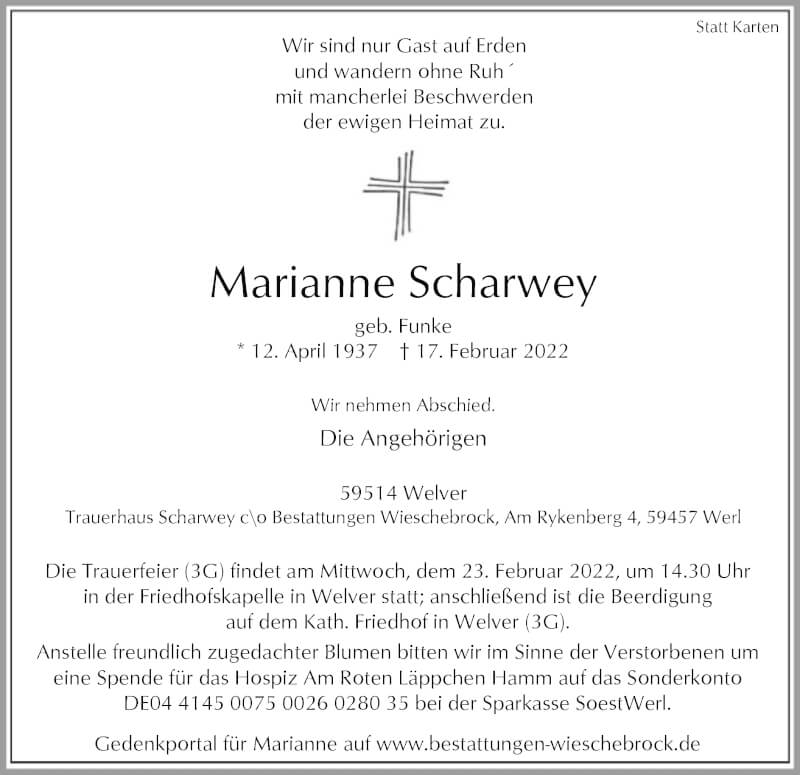 Statt Karten

Wir sind nur Gast auf Erden
und wandern ohne Ruh´
mit mancherlei Beschwerden
der ewigen Heimat zu.

Marianne Scharwey

geb. Funke
* 12. April 1937 † 17. Februar 2022

Wir nehmen Abschied.

Die Angehörigen

59514 Welver
Trauerhaus Scharwey c\o Bestattungen Wieschebrock, Am Rykenberg 4, 59457 Werl

Die Trauerfeier (3G) findet am Mittwoch, dem 23. Februar 2022, um 14.30 Uhr in der Friedhofskapelle in Welver statt; anschließend ist die Beerdigung auf dem Kath. Friedhof in Welver (3G).
Anstelle freundlich zugedachter Blumen bitten wir im Sinne der Verstorbenen um eine Spende für das Hospiz Am Roten Läppchen Hamm auf das Sonderkonto DE04 4145 0075 0026 0280 35 bei der Sparkasse SoestWerl.

Gedenkportal für Marianne auf www.bestattungen-wieschebrock.de